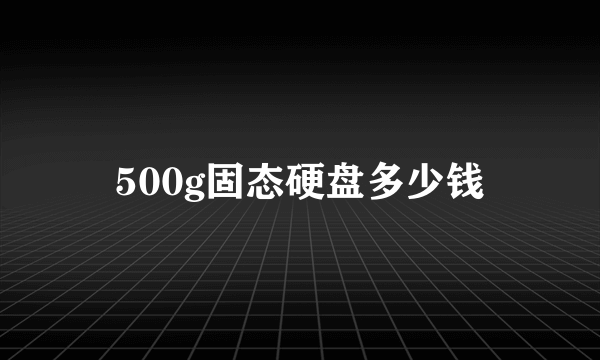 500g固态硬盘多少钱